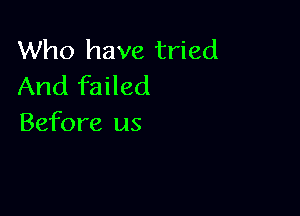 Who have tried
And failed
Before us